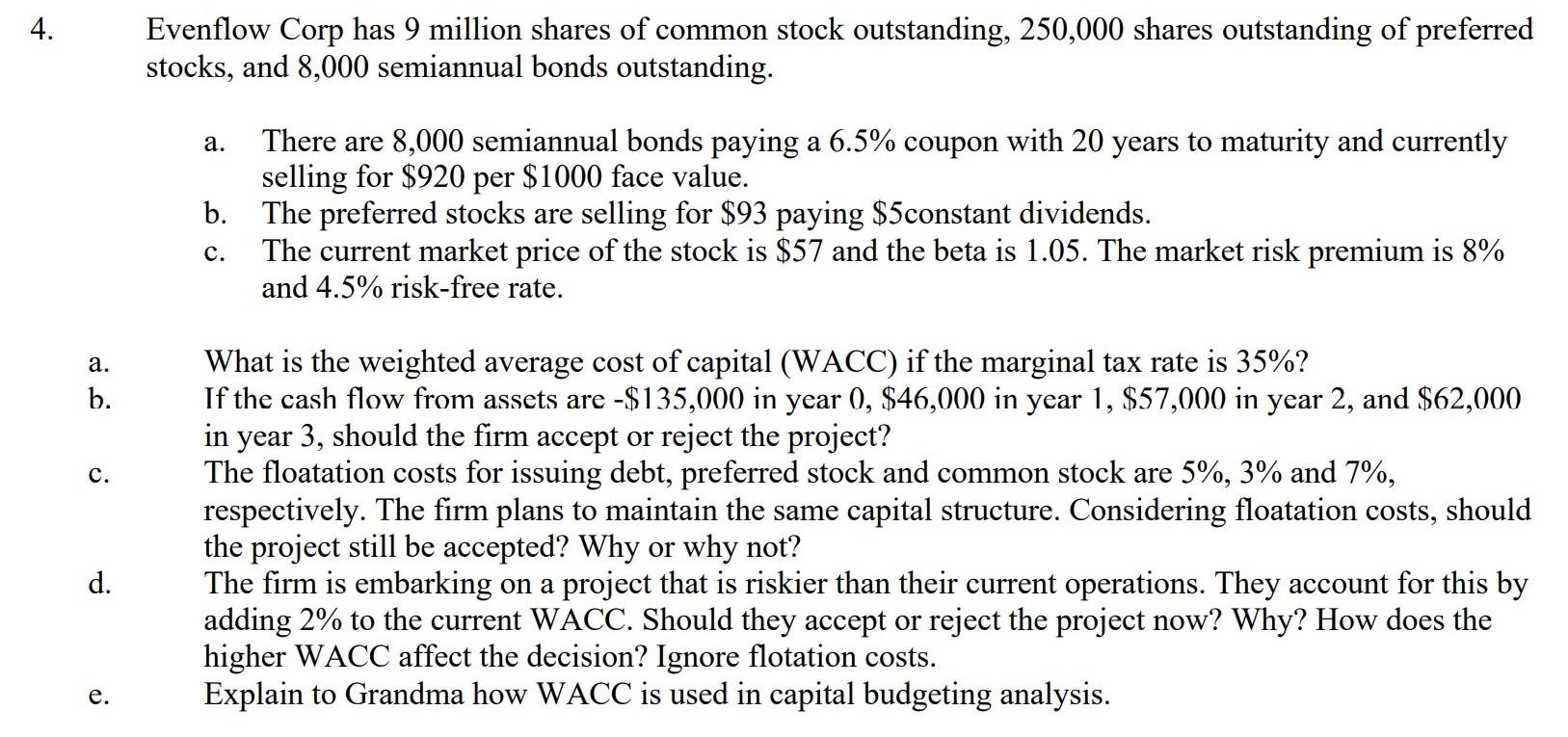 4. Evenflow Corp has 9 million shares of common stock outstanding, 250,000 shares outstanding of preferred stocks, and 8,000 semiannual bonds outstanding.

a. There are 8,000 semiannual bonds paying a 6.5% coupon with 20 years to maturity and currently selling for \$920 per \$1000 face value.
b. The preferred stocks are selling for \$93 paying \$5constant dividends.
c. The current market price of the stock is \$57 and the beta is 1.05. The market risk premium is 8% and 4.5% risk-free rate.

a. What is the weighted average cost of capital (WACC) if the marginal tax rate is 35%?
b. If the cash flow from assets are -\$135,000 in year 0, \$46,000 in year 1, \$57,000 in year 2, and \$62,000 in year 3, should the firm accept or reject the project?
c. The floatation costs for issuing debt, preferred stock and common stock are 5%, 3% and 7%, respectively. The firm plans to maintain the same capital structure. Considering floatation costs, should the project still be accepted? Why or why not?
d. The firm is embarking on a project that is riskier than their current operations. They account for this by adding 2% to the current WACC. Should they accept or reject the project now? Why? How does the higher WACC affect the decision? Ignore flotation costs.
e. Explain to Grandma how WACC is used in capital budgeting analysis.